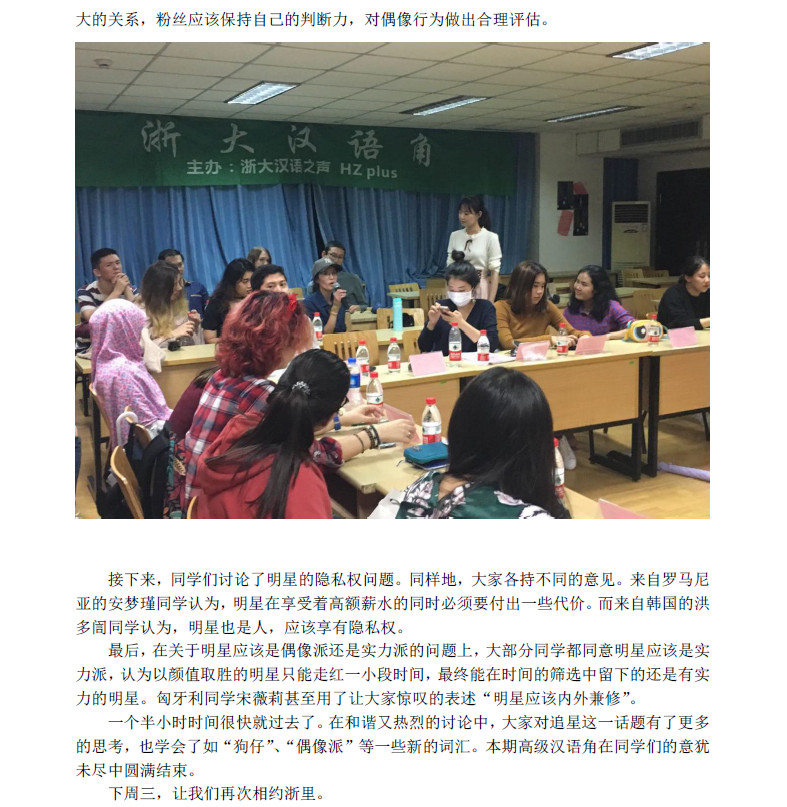 大的关系，粉丝应该保持自己的判断力，对偶像行为做出合理评估。

浙大汉语角

主办：浙大汉语之声 HZ plus

接下来，同学们讨论了明星的隐私权问题。同样地，大家各持不同的意见。来自罗马尼亚的安梦瑾同学认为，明星在享受着高额薪水的同时必须要付出一些代价。而来自韩国的洪多闾同学认为，明星也是人，应该享有隐私权。

最后，在关于明星应该是偶像派还是实力派的问题上，大部分同学都同意明星应该是实力派，认为以颜值取胜的明星只能走红一小段时间，最终能在时间的筛选中留下的还是有实力的明星。匈牙利同学宋薇莉甚至用了让大家惊叹的表述“明星应该内外兼修”。

一个半小时时间很快就过去了。在和谐又热烈的讨论中，大家对追星这一话题有了更多的思考，也学会了如“狗仔”、“偶像派”等一些新的词汇。本期高级汉语角在同学们的意犹未尽中圆满结束。

下周三，让我们再次相约浙里。